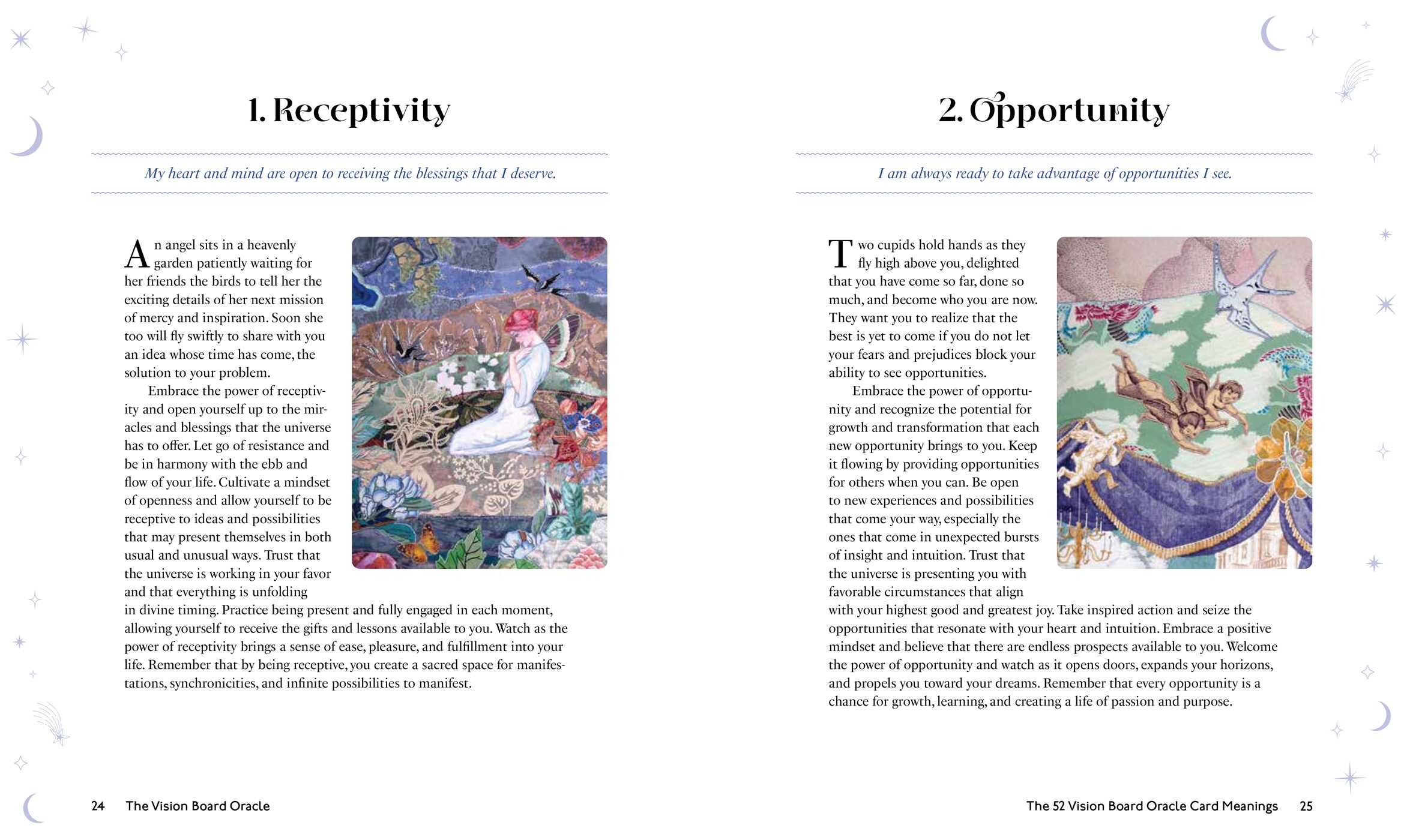 1. Receptivity

My heart and mind are open to receiving the blessings that I deserve.

An angel sits in a heavenly garden patiently waiting for her friends the birds to tell her the exciting details of her next mission of mercy and inspiration. Soon she too will fly swiftly to share with you an idea whose time has come, the solution to your problem.

Embrace the power of receptivity and open yourself up to the miracles and blessings that the universe has to offer. Let go of resistance and be in harmony with the ebb and flow of your life. Cultivate a mindset of openness and allow yourself to be receptive to ideas and possibilities that may present themselves in both usual and unusual ways. Trust that the universe is working in your favor and that everything is unfolding in divine timing. Practice being present and fully engaged in each moment, allowing yourself to receive the gifts and lessons available to you. Watch as the power of receptivity brings a sense of ease, pleasure, and fulfillment into your life. Remember that by being receptive, you create a sacred space for manifestations, synchronicities, and infinite possibilities to manifest.

24 The Vision Board Oracle

2. Opportunity

I am always ready to take advantage of opportunities I see.

Two cupids hold hands as they fly high above you, delighted that you have come so far, done so much, and become who you are now. They want you to realize that the best is yet to come if you do not let your fears and prejudices block your ability to see opportunities.

Embrace the power of opportunity and recognize the potential for growth and transformation that each new opportunity brings to you. Keep it flowing by providing opportunities for others when you can. Be open to new experiences and possibilities that come your way, especially the ones that come in unexpected bursts of insight and intuition. Trust that the universe is presenting you with favorable circumstances that align with your highest good and greatest joy. Take inspired action and seize the opportunities that resonate with your heart and intuition. Embrace a positive mindset and believe that there are endless prospects available to you. Welcome the power of opportunity and watch as it opens doors, expands your horizons, and propels you toward your dreams. Remember that every opportunity is a chance for growth, learning, and creating a life of passion and purpose.

The 52 Vision Board Oracle Card Meanings 25